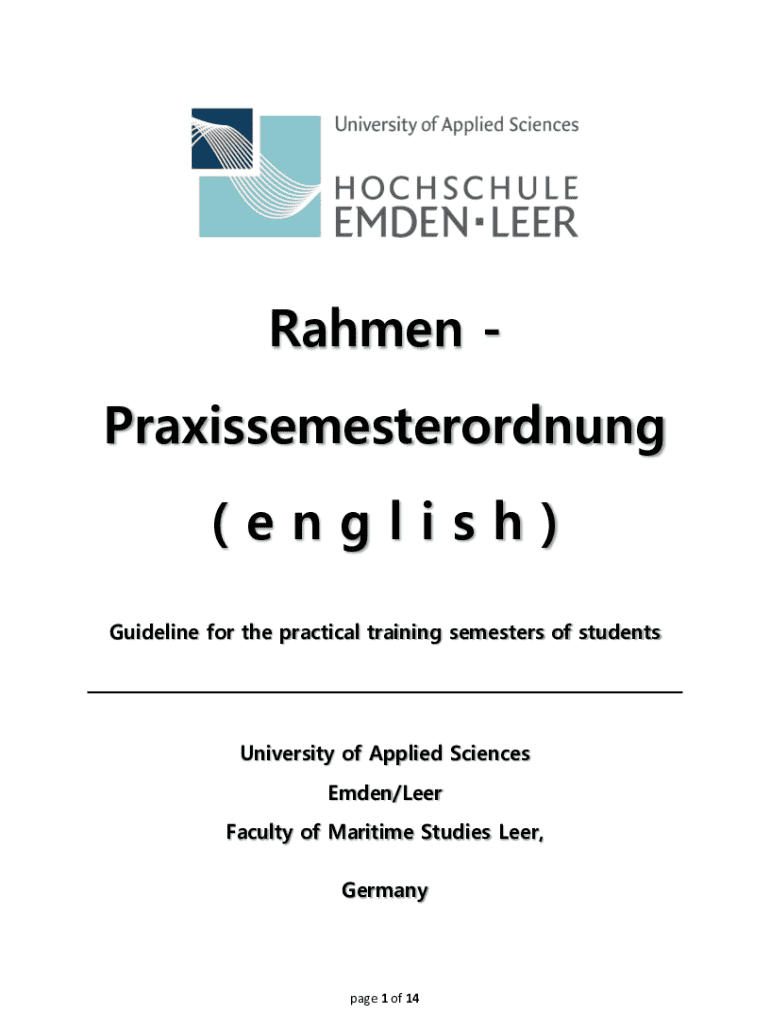 University of Applied Sciences
HOCHSCHULE
EMDEN▪LEER

Rahmen -

Praxissemesterordnung

( e n g l i s h )

Guideline for the practical training semesters of students

University of Applied Sciences
Emden/Leer
Faculty of Maritime Studies Leer,

Germany

page 1 of 14